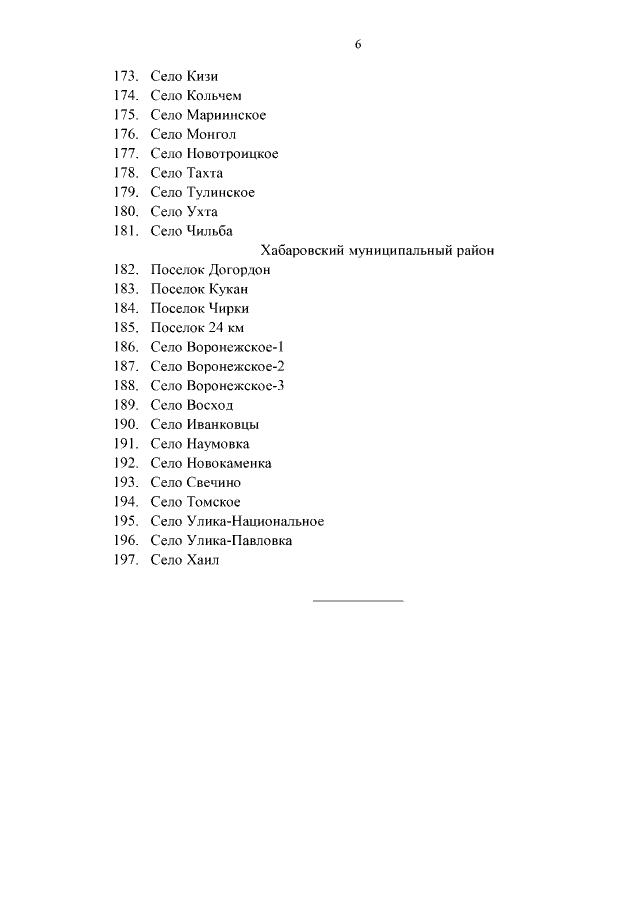 6

173. Село Кизи
174. Село Кольчем
175. Село Мариинское
176. Село Монгол
177. Село Новотроицкое
178. Село Тахта
179. Село Тулинское
180. Село Ухта
181. Село Чильба

Хабаровский муниципальный район

182. Поселок Догордон
183. Поселок Кукан
184. Поселок Чирки
185. Поселок 24 км
186. Село Воронежское-1
187. Село Воронежское-2
188. Село Воронежское-3
189. Село Восход
190. Село Иванковцы
191. Село Наумовка
192. Село Новокаменка
193. Село Свечино
194. Село Томское
195. Село Улика-Национальное
196. Село Улика-Павловка
197. Село Хаил